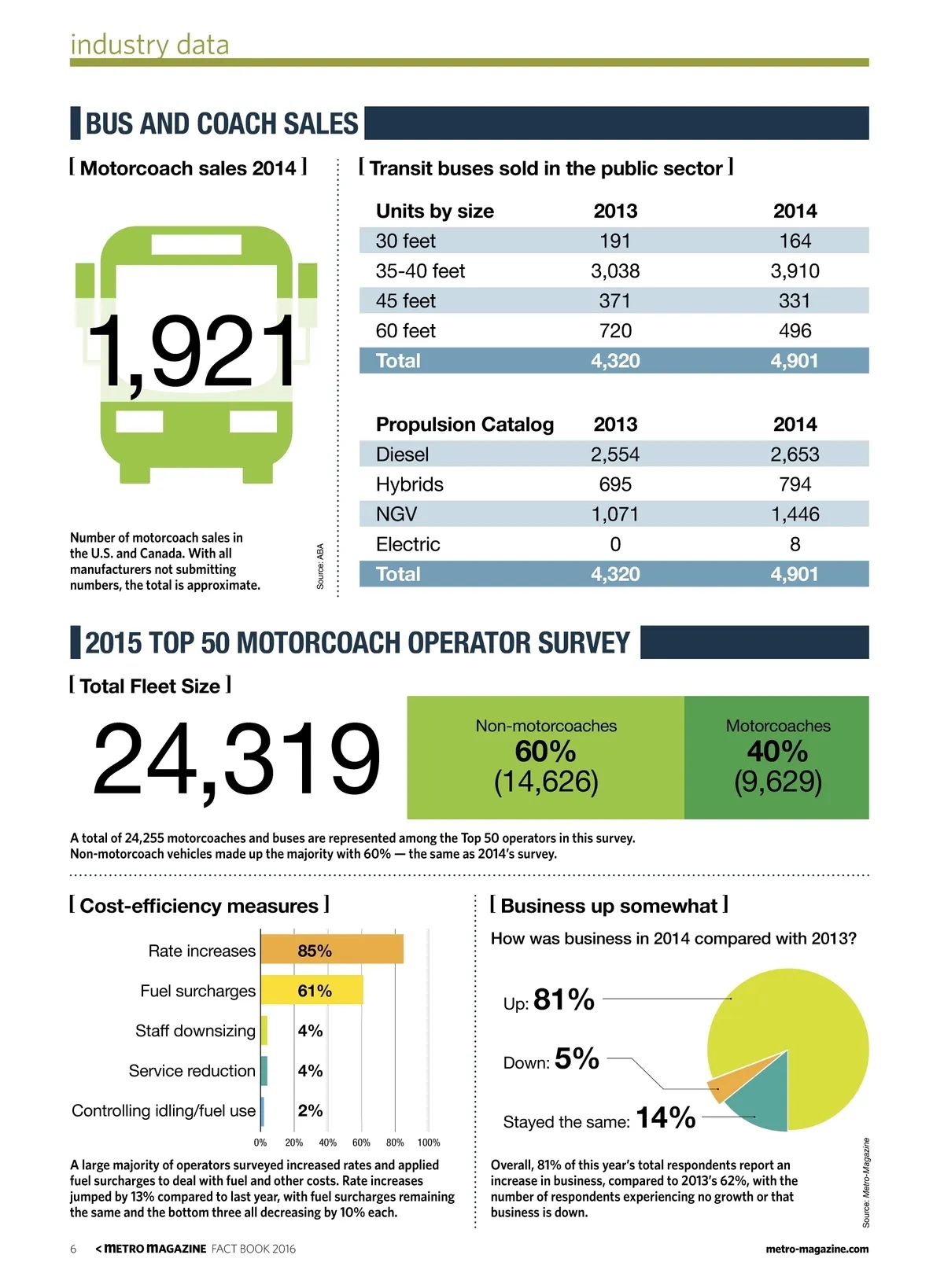 industry data

BUS AND COACH SALES

[ Motorcoach sales 2014 ]

1,921

Number of motorcoach sales in the U.S. and Canada. With all manufacturers not submitting numbers, the total is approximate.

Source: ABA

[ Transit buses sold in the public sector ]

| Units by size | 2013 | 2014 |
|---|---|---|
| 30 feet | 191 | 164 |
| 35-40 feet | 3,038 | 3,910 |
| 45 feet | 371 | 331 |
| 60 feet | 720 | 496 |
| Total | 4,320 | 4,901 |

| Propulsion Catalog | 2013 | 2014 |
|---|---|---|
| Diesel | 2,554 | 2,653 |
| Hybrids | 695 | 794 |
| NGV | 1,071 | 1,446 |
| Electric | 0 | 8 |
| Total | 4,320 | 4,901 |

2015 TOP 50 MOTORCOACH OPERATOR SURVEY

[ Total Fleet Size ]

24,319

Non-motorcoaches
60%
(14,626)

Motorcoaches
40%
(9,629)

A total of 24,255 motorcoaches and buses are represented among the Top 50 operators in this survey. Non-motorcoach vehicles made up the majority with 60% — the same as 2014's survey.

[ Cost-efficiency measures ]

Rate increases 85%
Fuel surcharges 61%
Staff downsizing 4%
Service reduction 4%
Controlling idling/fuel use 2%

0% 20% 40% 60% 80% 100%

A large majority of operators surveyed increased rates and applied fuel surcharges to deal with fuel and other costs. Rate increases jumped by 13% compared to last year, with fuel surcharges remaining the same and the bottom three all decreasing by 10% each.

[ Business up somewhat ]

How was business in 2014 compared with 2013?

Up: 81%

Down: 5%

Stayed the same: 14%

Overall, 81% of this year's total respondents report an increase in business, compared to 2013's 62%, with the number of respondents experiencing no growth or that business is down.

Source: Metro-Magazine

6 < METRO MAGAZINE FACT BOOK 2016

metro-magazine.com